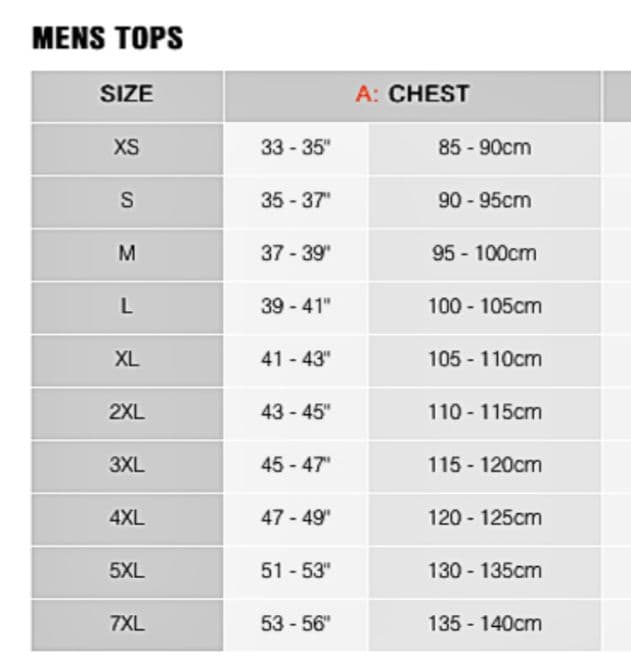 MENS TOPS

| SIZE | A: CHEST | |
|---|---|---|
| XS | 33 - 35" | 85 - 90cm |
| S | 35 - 37" | 90 - 95cm |
| M | 37 - 39" | 95 - 100cm |
| L | 39 - 41" | 100 - 105cm |
| XL | 41 - 43" | 105 - 110cm |
| 2XL | 43 - 45" | 110 - 115cm |
| 3XL | 45 - 47" | 115 - 120cm |
| 4XL | 47 - 49" | 120 - 125cm |
| 5XL | 51 - 53" | 130 - 135cm |
| 7XL | 53 - 56" | 135 - 140cm |